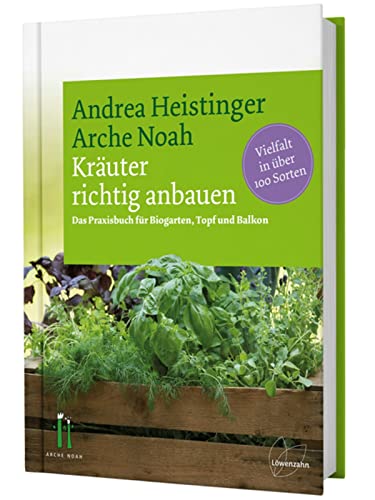 Andrea Heistinger
Arche Noah
Kräuter richtig anbauen

Das Praxisbuch für Biogarten, Topf und Balkon

Vielfalt in über 100 Sorten

ARCHE NOAH

Löwenzahn